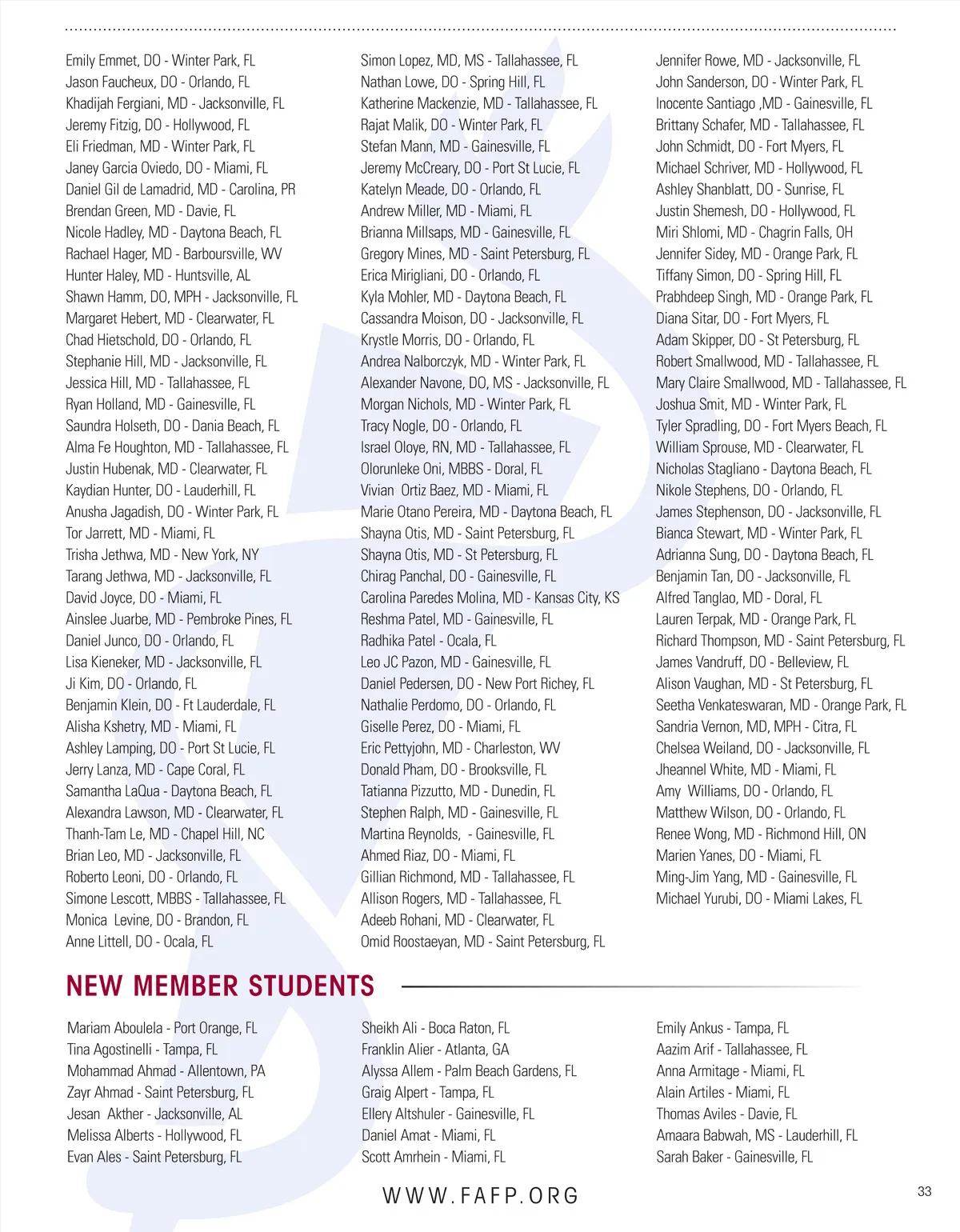 Emily Emmet, DO - Winter Park, FL
Jason Faucheux, DO - Orlando, FL
Khadijah Fergiani, MD - Jacksonville, FL
Jeremy Fitzig, DO - Hollywood, FL
Eli Friedman, MD - Winter Park, FL
Janey Garcia Oviedo, DO - Miami, FL
Daniel Gil de Lamadrid, MD - Carolina, PR
Brendan Green, MD - Davie, FL
Nicole Hadley, MD - Daytona Beach, FL
Rachael Hager, MD - Barboursville, WV
Hunter Haley, MD - Huntsville, AL
Shawn Hamm, DO, MPH - Jacksonville, FL
Margaret Hebert, MD - Clearwater, FL
Chad Hietschold, DO - Orlando, FL
Stephanie Hill, MD - Jacksonville, FL
Jessica Hill, MD - Tallahassee, FL
Ryan Holland, MD - Gainesville, FL
Saundra Holseth, DO - Dania Beach, FL
Alma Fe Houghton, MD - Tallahassee, FL
Justin Hubenak, MD - Clearwater, FL
Kaydian Hunter, DO - Lauderhill, FL
Anusha Jagadish, DO - Winter Park, FL
Tor Jarrett, MD - Miami, FL
Trisha Jethwa, MD - New York, NY
Tarang Jethwa, MD - Jacksonville, FL
David Joyce, DO - Miami, FL
Ainslee Juarbe, MD - Pembroke Pines, FL
Daniel Junco, DO - Orlando, FL
Lisa Kieneker, MD - Jacksonville, FL
Ji Kim, DO - Orlando, FL
Benjamin Klein, DO - Ft Lauderdale, FL
Alisha Kshetry, MD - Miami, FL
Ashley Lamping, DO - Port St Lucie, FL
Jerry Lanza, MD - Cape Coral, FL
Samantha LaQua - Daytona Beach, FL
Alexandra Lawson, MD - Clearwater, FL
Thanh-Tam Le, MD - Chapel Hill, NC
Brian Leo, MD - Jacksonville, FL
Roberto Leoni, DO - Orlando, FL
Simone Lescott, MBBS - Tallahassee, FL
Monica Levine, DO - Brandon, FL
Anne Littell, DO - Ocala, FL

Simon Lopez, MD, MS - Tallahassee, FL
Nathan Lowe, DO - Spring Hill, FL
Katherine Mackenzie, MD - Tallahassee, FL
Rajat Malik, DO - Winter Park, FL
Stefan Mann, MD - Gainesville, FL
Jeremy McCreary, DO - Port St Lucie, FL
Katelyn Meade, DO - Orlando, FL
Andrew Miller, MD - Miami, FL
Brianna Millsaps, MD - Gainesville, FL
Gregory Mines, MD - Saint Petersburg, FL
Erica Mirigliani, DO - Orlando, FL
Kyla Mohler, MD - Daytona Beach, FL
Cassandra Moison, DO - Jacksonville, FL
Krystle Morris, DO - Orlando, FL
Andrea Nalborczyk, MD - Winter Park, FL
Alexander Navone, DO, MS - Jacksonville, FL
Morgan Nichols, MD - Winter Park, FL
Tracy Nogle, DO - Orlando, FL
Israel Oloye, RN, MD - Tallahassee, FL
Olorunleke Oni, MBBS - Doral, FL
Vivian Ortiz Baez, MD - Miami, FL
Marie Otano Pereira, MD - Daytona Beach, FL
Shayna Otis, MD - Saint Petersburg, FL
Shayna Otis, MD - St Petersburg, FL
Chirag Panchal, DO - Gainesville, FL
Carolina Paredes Molina, MD - Kansas City, KS
Reshma Patel, MD - Gainesville, FL
Radhika Patel - Ocala, FL
Leo JC Pazon, MD - Gainesville, FL
Daniel Pedersen, DO - New Port Richey, FL
Nathalie Perdomo, DO - Orlando, FL
Giselle Perez, DO - Miami, FL
Eric Pettyjohn, MD - Charleston, WV
Donald Pham, DO - Brooksville, FL
Tatianna Pizzutto, MD - Dunedin, FL
Stephen Ralph, MD - Gainesville, FL
Martina Reynolds, - Gainesville, FL
Ahmed Riaz, DO - Miami, FL
Gillian Richmond, MD - Tallahassee, FL
Allison Rogers, MD - Tallahassee, FL
Adeeb Rohani, MD - Clearwater, FL
Omid Roostaeyan, MD - Saint Petersburg, FL

Jennifer Rowe, MD - Jacksonville, FL
John Sanderson, DO - Winter Park, FL
Inocente Santiago ,MD - Gainesville, FL
Brittany Schafer, MD - Tallahassee, FL
John Schmidt, DO - Fort Myers, FL
Michael Schriver, MD - Hollywood, FL
Ashley Shanblatt, DO - Sunrise, FL
Justin Shemesh, DO - Hollywood, FL
Miri Shlomi, MD - Chagrin Falls, OH
Jennifer Sidey, MD - Orange Park, FL
Tiffany Simon, DO - Spring Hill, FL
Prabhdeep Singh, MD - Orange Park, FL
Diana Sitar, DO - Fort Myers, FL
Adam Skipper, DO - St Petersburg, FL
Robert Smallwood, MD - Tallahassee, FL
Mary Claire Smallwood, MD - Tallahassee, FL
Joshua Smit, MD - Winter Park, FL
Tyler Spradling, DO - Fort Myers Beach, FL
William Sprouse, MD - Clearwater, FL
Nicholas Stagliano - Daytona Beach, FL
Nikole Stephens, DO - Orlando, FL
James Stephenson, DO - Jacksonville, FL
Bianca Stewart, MD - Winter Park, FL
Adrianna Sung, DO - Daytona Beach, FL
Benjamin Tan, DO - Jacksonville, FL
Alfred Tanglao, MD - Doral, FL
Lauren Terpak, MD - Orange Park, FL
Richard Thompson, MD - Saint Petersburg, FL
James Vandruff, DO - Belleview, FL
Alison Vaughan, MD - St Petersburg, FL
Seetha Venkateswaran, MD - Orange Park, FL
Sandria Vernon, MD, MPH - Citra, FL
Chelsea Weiland, DO - Jacksonville, FL
Jheannel White, MD - Miami, FL
Amy Williams, DO - Orlando, FL
Matthew Wilson, DO - Orlando, FL
Renee Wong, MD - Richmond Hill, ON
Marien Yanes, DO - Miami, FL
Ming-Jim Yang, MD - Gainesville, FL
Michael Yurubi, DO - Miami Lakes, FL

NEW MEMBER STUDENTS

Mariam Aboulela - Port Orange, FL
Tina Agostinelli - Tampa, FL
Mohammad Ahmad - Allentown, PA
Zayr Ahmad - Saint Petersburg, FL
Jesan Akther - Jacksonville, AL
Melissa Alberts - Hollywood, FL
Evan Ales - Saint Petersburg, FL

Sheikh Ali - Boca Raton, FL
Franklin Alier - Atlanta, GA
Alyssa Allem - Palm Beach Gardens, FL
Graig Alpert - Tampa, FL
Ellery Altshuler - Gainesville, FL
Daniel Amat - Miami, FL
Scott Amrhein - Miami, FL

Emily Ankus - Tampa, FL
Aazim Arif - Tallahassee, FL
Anna Armitage - Miami, FL
Alain Artiles - Miami, FL
Thomas Aviles - Davie, FL
Amaara Babwah, MS - Lauderhill, FL
Sarah Baker - Gainesville, FL

WWW.FAFP.ORG

33